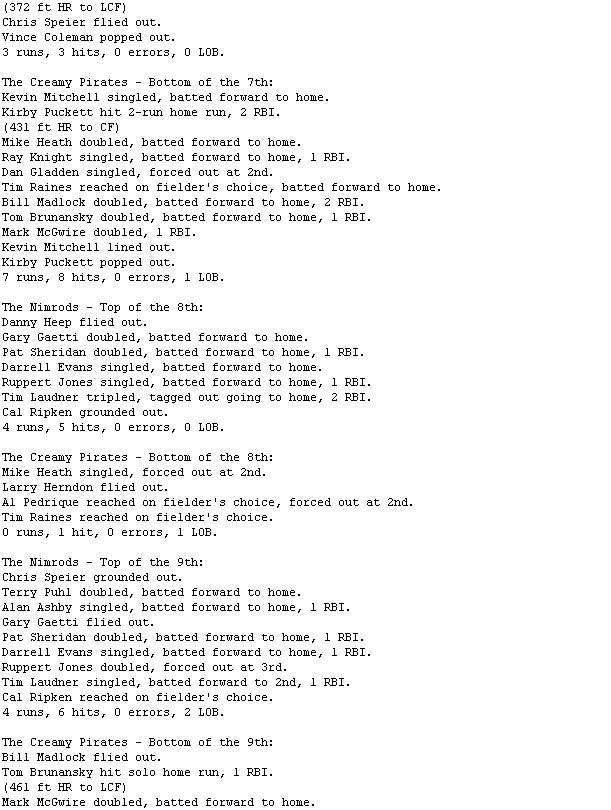 (372 ft HR to LCF)
Chris Speier flied out.
Vince Coleman popped out.
3 runs, 3 hits, 0 errors, 0 LOB.

The Creamy Pirates - Bottom of the 7th:
Kevin Mitchell singled, batted forward to home.
Kirby Puckett hit 2-run home run, 2 RBI.
(431 ft HR to CF)
Mike Heath doubled, batted forward to home.
Ray Knight singled, batted forward to home, 1 RBI.
Dan Gladden singled, forced out at 2nd.
Tim Raines reached on fielder's choice, batted forward to home.
Bill Madlock doubled, batted forward to home, 2 RBI.
Tom Brunansky doubled, batted forward to home, 1 RBI.
Mark McGwire doubled, 1 RBI.
Kevin Mitchell lined out.
Kirby Puckett popped out.
7 runs, 8 hits, 0 errors, 1 LOB.

The Nimrods - Top of the 8th:
Danny Heep flied out.
Gary Gaetti doubled, batted forward to home.
Pat Sheridan doubled, batted forward to home, 1 RBI.
Darrell Evans singled, batted forward to home.
Ruppert Jones singled, batted forward to home, 1 RBI.
Tim Laudner tripled, tagged out going to home, 2 RBI.
Cal Ripken grounded out.
4 runs, 5 hits, 0 errors, 0 LOB.

The Creamy Pirates - Bottom of the 8th:
Mike Heath singled, forced out at 2nd.
Larry Herndon flied out.
Al Pedrique reached on fielder's choice, forced out at 2nd.
Tim Raines reached on fielder's choice.
0 runs, 1 hit, 0 errors, 1 LOB.

The Nimrods - Top of the 9th:
Chris Speier grounded out.
Terry Puhl doubled, batted forward to home.
Alan Ashby singled, batted forward to home, 1 RBI.
Gary Gaetti flied out.
Pat Sheridan doubled, batted forward to home, 1 RBI.
Darrell Evans singled, batted forward to home, 1 RBI.
Ruppert Jones doubled, forced out at 3rd.
Tim Laudner singled, batted forward to 2nd, 1 RBI.
Cal Ripken reached on fielder's choice.
4 runs, 6 hits, 0 errors, 2 LOB.

The Creamy Pirates - Bottom of the 9th:
Bill Madlock flied out.
Tom Brunansky hit solo home run, 1 RBI.
(461 ft HR to LCF)
Mark McGwire doubled, batted forward to home.